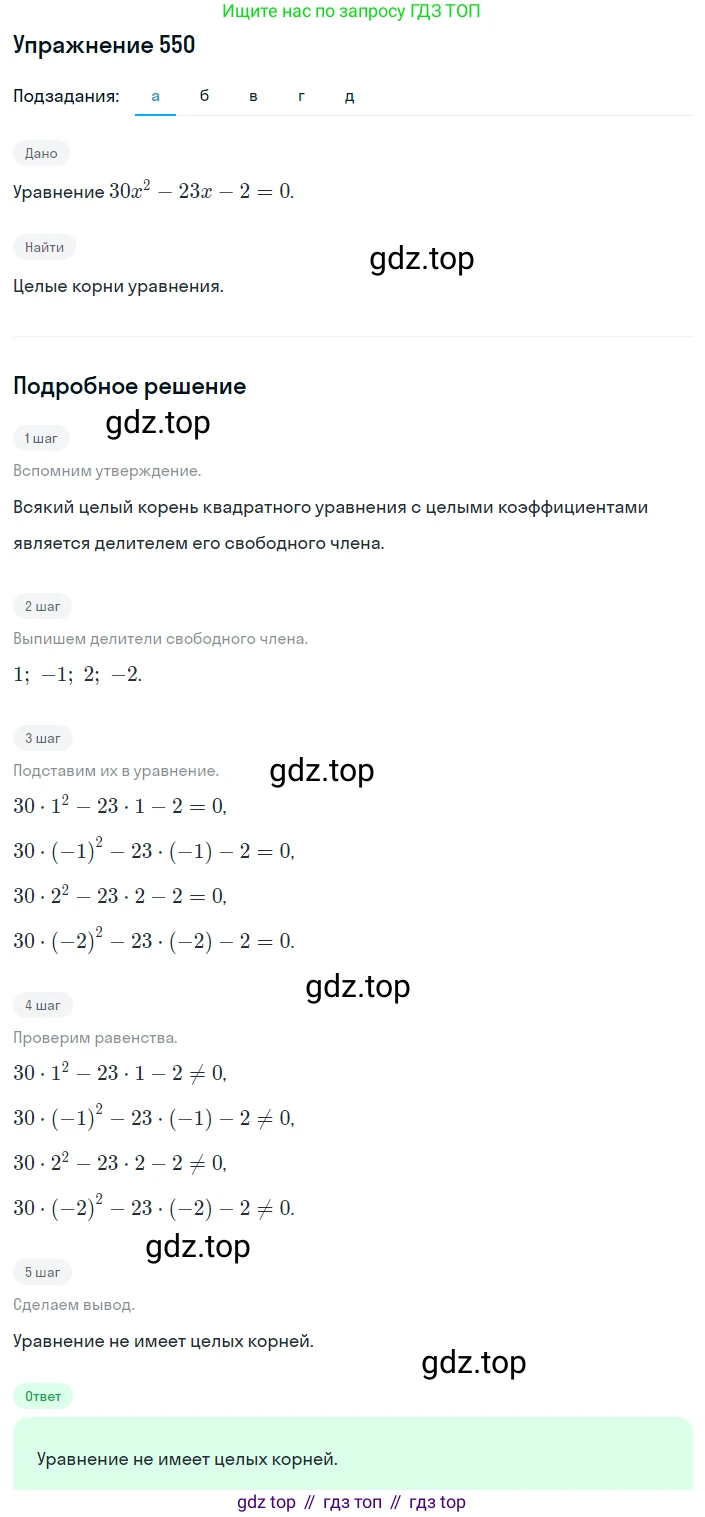 Ищите нас по запросу ГДЗ ТОП

Упражнение 550

Подзадания: а б в г д

Дано

Уравнение $30x^2 - 23x - 2 = 0$.

Найти

gdz.top

Целые корни уравнения.

Подробное решение

gdz.top

1 шаг

Вспомним утверждение.

Всякий целый корень квадратного уравнения с целыми коэффициентами является делителем его свободного члена.

2 шаг

Выпишем делители свободного члена.

$1;\ -1;\ 2;\ -2.$

3 шаг

Подставим их в уравнение.

gdz.top

$30 \cdot 1^2 - 23 \cdot 1 - 2 = 0,$

$30 \cdot (-1)^2 - 23 \cdot (-1) - 2 = 0,$

$30 \cdot 2^2 - 23 \cdot 2 - 2 = 0,$

$30 \cdot (-2)^2 - 23 \cdot (-2) - 2 = 0.$

gdz.top

4 шаг

Проверим равенства.

$30 \cdot 1^2 - 23 \cdot 1 - 2 \neq 0,$

$30 \cdot (-1)^2 - 23 \cdot (-1) - 2 \neq 0,$

$30 \cdot 2^2 - 23 \cdot 2 - 2 \neq 0,$

$30 \cdot (-2)^2 - 23 \cdot (-2) - 2 \neq 0.$

gdz.top

5 шаг

Сделаем вывод.

Уравнение не имеет целых корней.

gdz.top

Ответ

Уравнение не имеет целых корней.

gdz top // гдз топ // гдз top